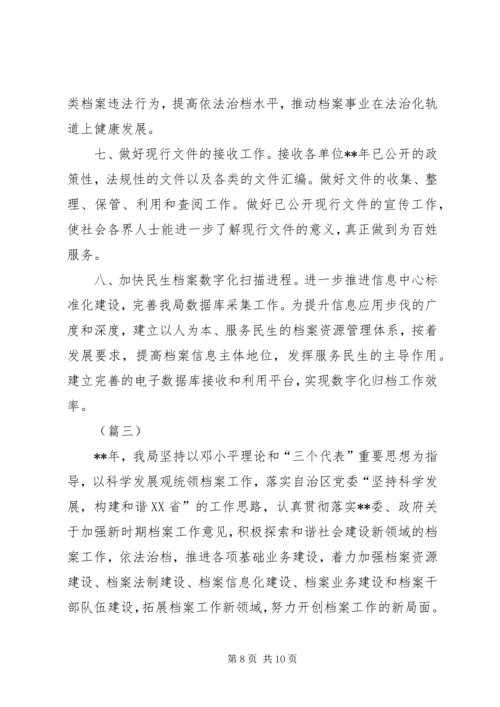 类档案违法行为，提高依法治档水平，推动档案事业在法治化轨道上健康发展。

七、做好现行文件的接收工作。接收各单位**年已公开的政策性，法规性的文件以及各类的文件汇编。做好文件的收集、整理、保管、利用和查阅工作。做好已公开现行文件的宣传工作，使社会各界人士能进一步了解现行文件的意义，真正做到为百姓服务。

八、加快民生档案数字化扫描进程。进一步推进信息中心标准化建设，完善我局数据库采集工作。为提升信息应用步伐的广度和深度，建立以人为本、服务民生的档案资源管理体系，按着发展要求，提高档案信息主体地位，发挥服务民生的主导作用。建立完善的电子数据库接收和利用平台，实现数字化归档工作效率。

（篇三）

**年，我局坚持以邓小平理论和“三个代表”重要思想为指导，以科学发展观统领档案工作，落实自治区党委“坚持科学发展，构建和谐XX省”的工作思路，认真贯彻落实**委、政府关于加强新时期档案工作意见，积极探索和谐社会建设新领域的档案工作，依法治档，推进各项基础业务建设，着力加强档案资源建设、档案法制建设、档案信息化建设、档案业务建设和档案干部队伍建设，拓展档案工作新领域，努力开创档案工作的新局面。

第 8 页 共 10 页